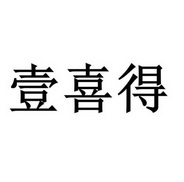 壹喜得